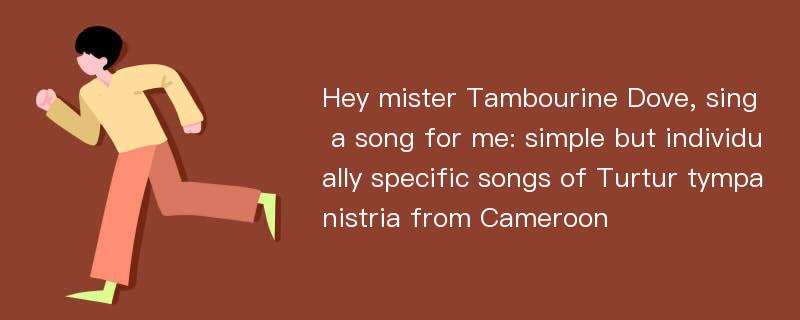 Hey mister Tambourine Dove, sing a song for me: simple but individually specific songs of Turtur tympanistria from Cameroon